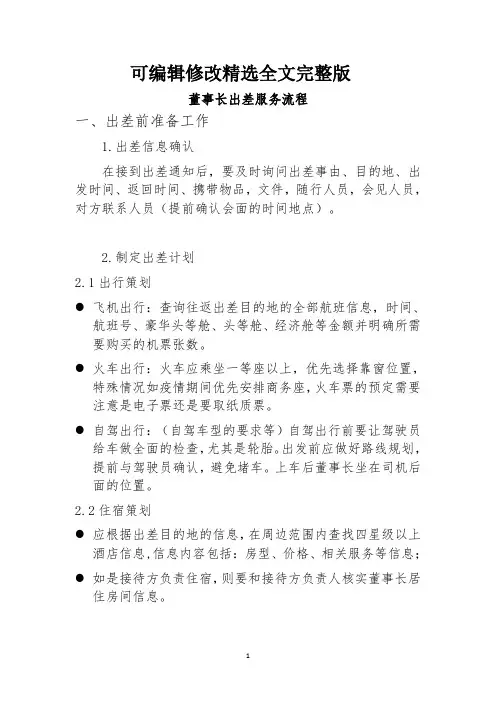 可编辑修改精选全文完整版

董事长出差服务流程

一、出差前准备工作

1.出差信息确认

在接到出差通知后，要及时询问出差事由、目的地、出发时间、返回时间、携带物品，文件，随行人员，会见人员，对方联系人员（提前确认会面的时间地点）。

2.制定出差计划

2.1 出行策划

● 飞机出行：查询往返出差目的地的全部航班信息，时间、航班号、豪华头等舱、头等舱、经济舱等金额并明确所需要购买的机票张数。

● 火车出行：火车应乘坐一等座以上，优先选择靠窗位置，特殊情况如疫情期间优先安排商务座，火车票的预定需要注意是电子票还是要取纸质票。

● 自驾出行：（自驾车型的要求等）自驾出行前要让驾驶员给车做全面的检查，尤其是轮胎。出发前应做好路线规划，提前与驾驶员确认，避免堵车。上车后董事长坐在司机后面的位置。

2.2 住宿策划

● 应根据出差目的地的信息，在周边范围内查找四星级以上酒店信息，信息内容包括：房型、价格、相关服务等信息；

● 如是接待方负责住宿，则要和接待方负责人核实董事长居住房间信息。

1